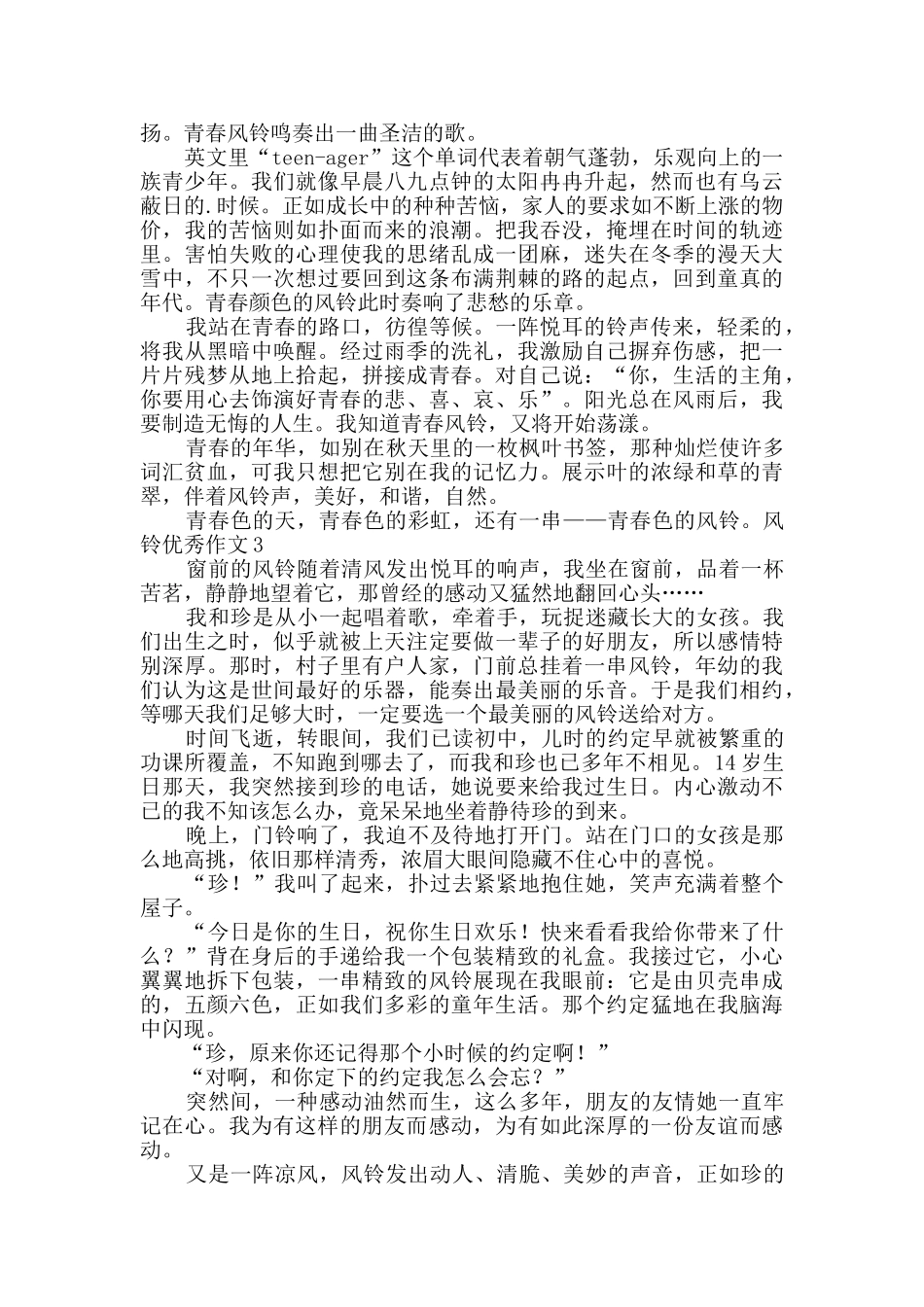 扬。青春风铃鸣奏出一曲圣洁的歌。

英文里“teen-ager”这个单词代表着朝气蓬勃，乐观向上的一族青少年。我们就像早晨八九点钟的太阳冉冉升起，然而也有乌云蔽日的.时候。正如成长中的种种苦恼，家人的要求如不断上涨的物价，我的苦恼则如扑面而来的浪潮。把我吞没，掩埋在时间的轨迹里。害怕失败的心理使我的思绪乱成一团麻，迷失在冬季的漫天大雪中，不只一次想过要回到这条布满荆棘的路的起点，回到童真的年代。青春颜色的风铃此时奏响了悲愁的乐章。

我站在青春的路口，彷徨等候。一阵悦耳的铃声传来，轻柔的，将我从黑暗中唤醒。经过雨季的洗礼，我激励自己摒弃伤感，把一片片残梦从地上拾起，拼接成青春。对自己说：“你，生活的主角，你要用心去饰演好青春的悲、喜、哀、乐”。阳光总在风雨后，我要制造无悔的人生。我知道青春风铃，又将开始荡漾。

青春的年华，如别在秋天里的一枚枫叶书签，那种灿烂使许多词汇贫血，可我只想把它别在我的记忆力。展示叶的浓绿和草的青翠，伴着风铃声，美好，和谐，自然。

青春色的天，青春色的彩虹，还有一串——青春色的风铃。风铃优秀作文3

窗前的风铃随着清风发出悦耳的响声，我坐在窗前，品着一杯苦茗，静静地望着它，那曾经的感动又猛然地翻回心头……

我和珍是从小一起唱着歌，牵着手，玩捉迷藏长大的女孩。我们出生之时，似乎就被上天注定要做一辈子的好朋友，所以感情特别深厚。那时，村子里有户人家，门前总挂着一串风铃，年幼的我们认为这是世间最好的乐器，能奏出最美丽的乐音。于是我们相约，等哪天我们足够大时，一定要选一个最美丽的风铃送给对方。

时间飞逝，转眼间，我们已读初中，儿时的约定早就被繁重的功课所覆盖，不知跑到哪去了，而我和珍也已多年不相见。14岁生日那天，我突然接到珍的电话，她说要来给我过生日。内心激动不已的我不知该怎么办，竟呆呆地坐着静待珍的到来。

晚上，门铃响了，我迫不及待地打开门。站在门口的女孩是那么地高挑，依旧那样清秀，浓眉大眼间隐藏不住心中的喜悦。

“珍！”我叫了起来，扑过去紧紧地抱住她，笑声充满着整个屋子。

“今日是你的生日，祝你生日欢乐！快来看看我给你带来了什么？”背在身后的手递给我一个包装精致的礼盒。我接过它，小心翼翼地拆下包装，一串精致的风铃展现在我眼前：它是由贝壳串成的，五颜六色，正如我们多彩的童年生活。那个约定猛地在我脑海中闪现。

“珍，原来你还记得那个小时候的约定啊！”

“对啊，和你定下的约定我怎么会忘？”

突然间，一种感动油然而生，这么多年，朋友的友情她一直牢记在心。我为有这样的朋友而感动，为有如此深厚的一份友谊而感动。

又是一阵凉风，风铃发出动人、清脆、美妙的声音，正如珍的